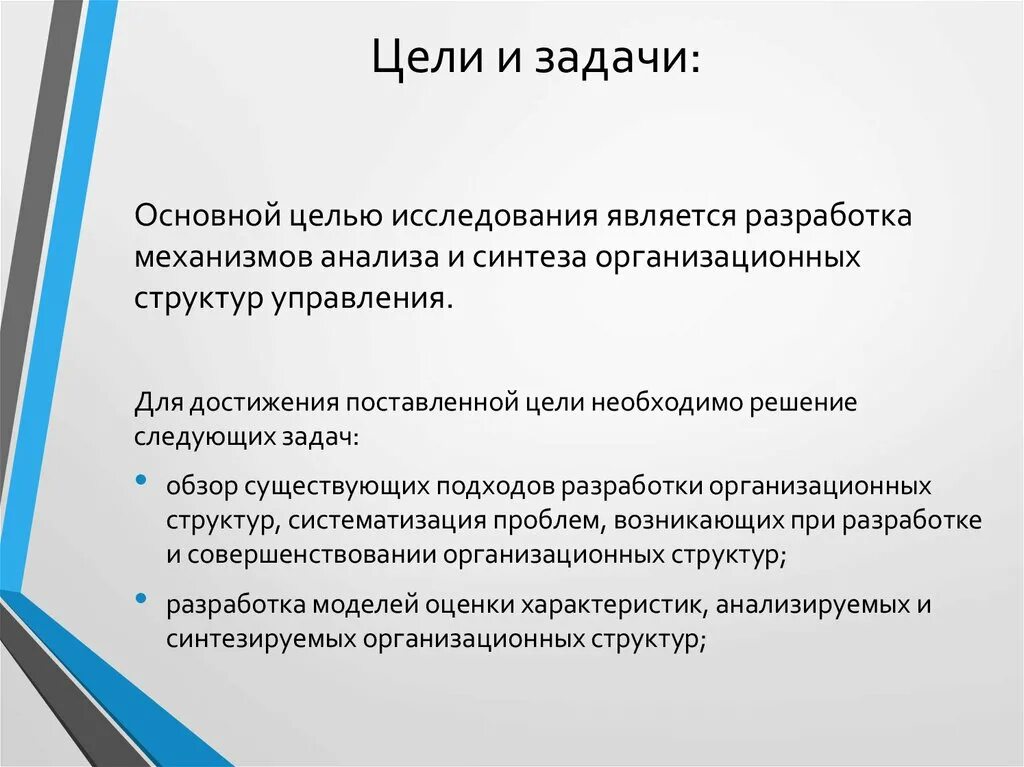 Цели и задачи:

Основной целью исследования является разработка механизмов анализа и синтеза организационных структур управления.

Для достижения поставленной цели необходимо решение следующих задач:

• обзор существующих подходов разработки организационных структур, систематизация проблем, возникающих при разработке и совершенствовании организационных структур;
• разработка моделей оценки характеристик, анализируемых и синтезируемых организационных структур;